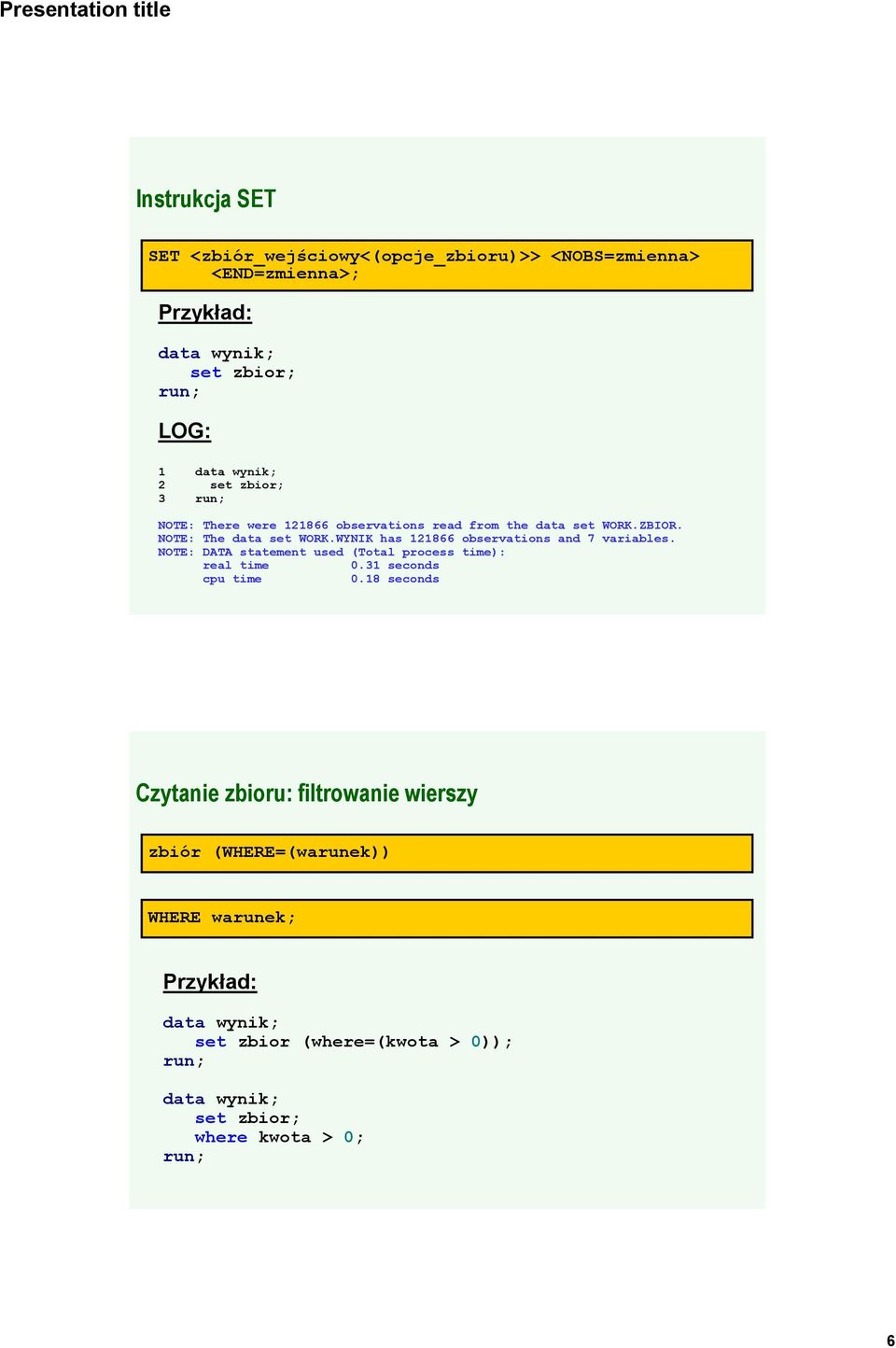 Presentation title

Instrukcja SET

SET <zbiór_wejściowy<(opcje_zbioru)>> <NOBS=zmienna> <END=zmienna>;

Przykład:

data wynik;
set zbior;
run;

LOG:

1 data wynik;
2 set zbior;
3 run;

NOTE: There were 121866 observations read from the data set WORK.ZBIOR.
NOTE: The data set WORK.WYNIK has 121866 observations and 7 variables.
NOTE: DATA statement used (Total process time):
real time 0.31 seconds
cpu time 0.18 seconds

Czytanie zbioru: filtrowanie wierszy

zbiór (WHERE=(warunek))

WHERE warunek;

Przykład:

data wynik;
set zbior (where=(kwota > 0));
run;

data wynik;
set zbior;
where kwota > 0;
run;

6